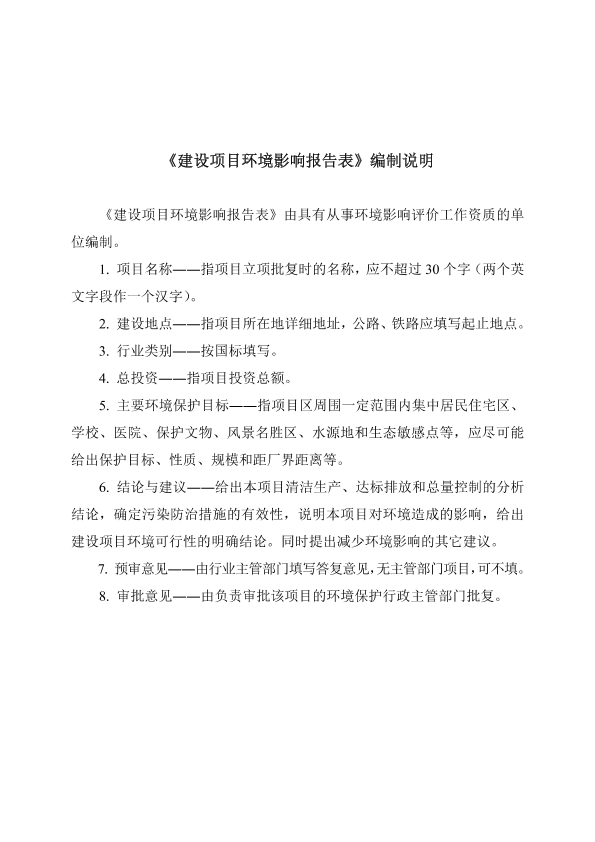 《建设项目环境影响报告表》编制说明

《建设项目环境影响报告表》由具有从事环境影响评价工作资质的单位编制。

1. 项目名称——指项目立项批复时的名称，应不超过 30 个字（两个英文字段作一个汉字）。

2. 建设地点——指项目所在地详细地址，公路、铁路应填写起止地点。

3. 行业类别——按国标填写。

4. 总投资——指项目投资总额。

5. 主要环境保护目标——指项目区周围一定范围内集中居民住宅区、学校、医院、保护文物、风景名胜区、水源地和生态敏感点等，应尽可能给出保护目标、性质、规模和距厂界距离等。

6. 结论与建议——给出本项目清洁生产、达标排放和总量控制的分析结论，确定污染防治措施的有效性，说明本项目对环境造成的影响，给出建设项目环境可行性的明确结论。同时提出减少环境影响的其它建议。

7. 预审意见——由行业主管部门填写答复意见，无主管部门项目，可不填。

8. 审批意见——由负责审批该项目的环境保护行政主管部门批复。